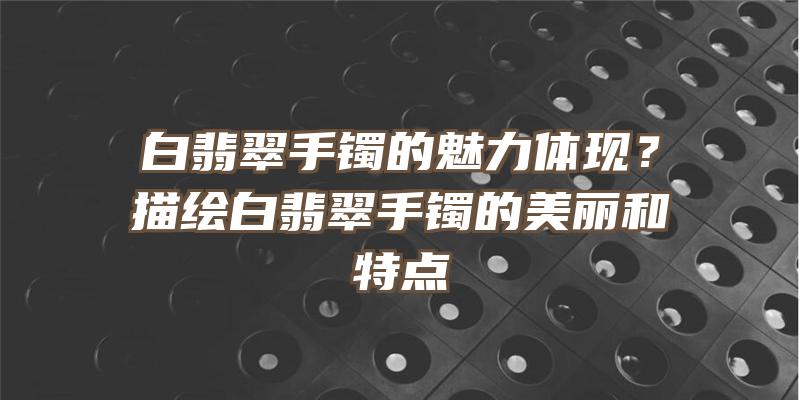 白翡翠手镯的魅力体现？描绘白翡翠手镯的美丽和特点